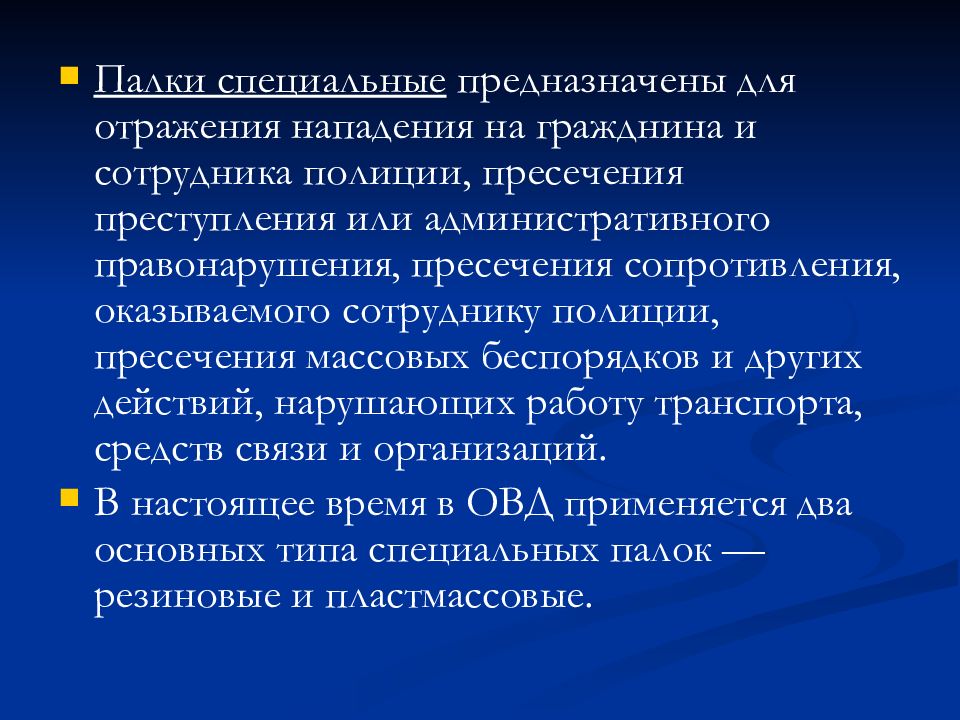 Палки специальные предназначены для отражения нападения на гражднина и сотрудника полиции, пресечения преступления или административного правонарушения, пресечения сопротивления, оказываемого сотруднику полиции, пресечения массовых беспорядков и других действий, нарушающих работу транспорта, средств связи и организаций.

В настоящее время в ОВД применяется два основных типа специальных палок — резиновые и пластмассовые.